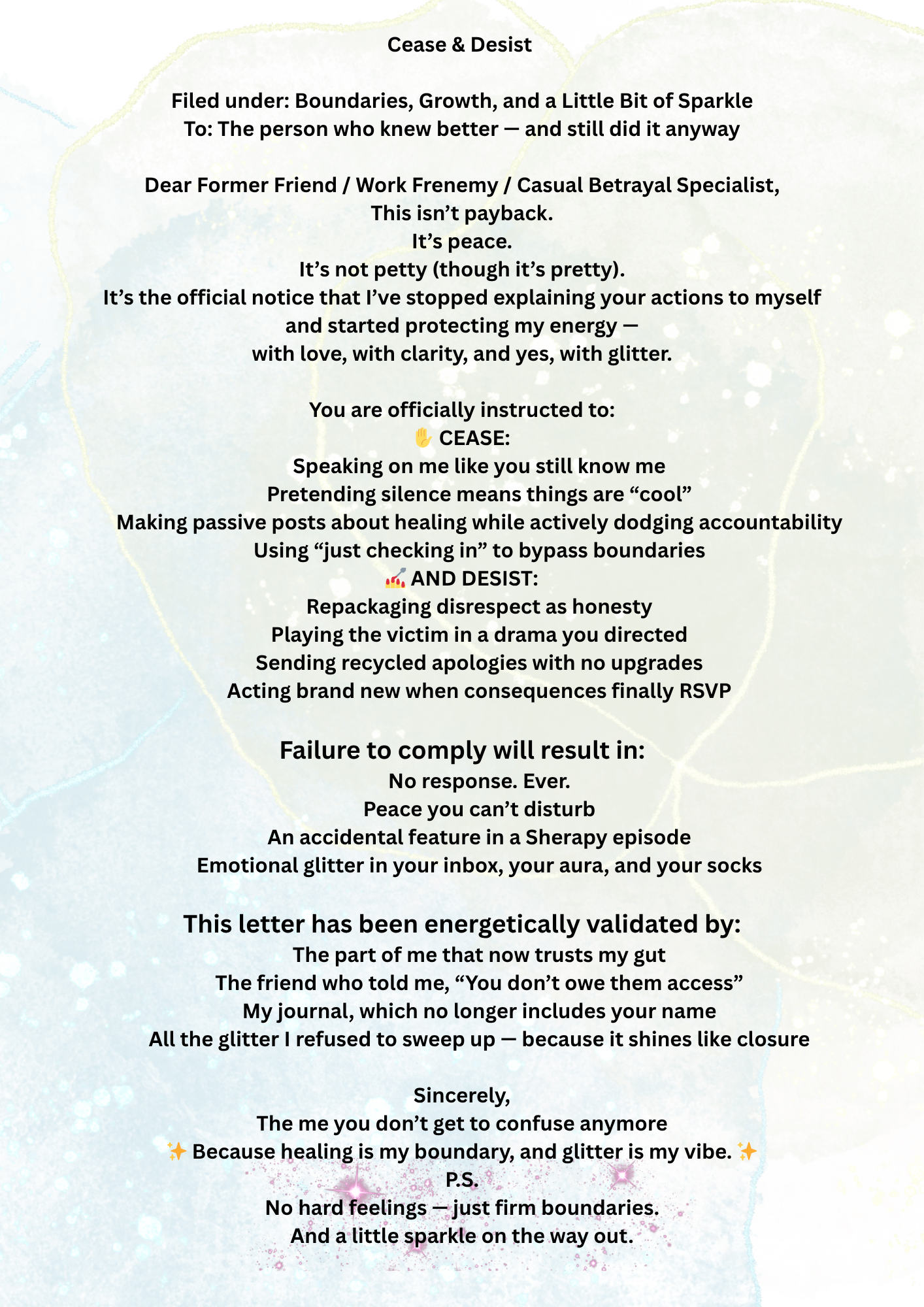 Cease & Desist

Filed under: Boundaries, Growth, and a Little Bit of Sparkle
To: The person who knew better — and still did it anyway

Dear Former Friend / Work Frenemy / Casual Betrayal Specialist,
This isn't payback.
It's peace.
It's not petty (though it's pretty).
It's the official notice that I've stopped explaining your actions to myself and started protecting my energy — with love, with clarity, and yes, with glitter.

You are officially instructed to:
✋ CEASE:
Speaking on me like you still know me
Pretending silence means things are "cool"
Making passive posts about healing while actively dodging accountability
Using "just checking in" to bypass boundaries
💅 AND DESIST:
Repackaging disrespect as honesty
Playing the victim in a drama you directed
Sending recycled apologies with no upgrades
Acting brand new when consequences finally RSVP

Failure to comply will result in:
No response. Ever.
Peace you can't disturb
An accidental feature in a Sherapy episode
Emotional glitter in your inbox, your aura, and your socks

This letter has been energetically validated by:
The part of me that now trusts my gut
The friend who told me, "You don't owe them access"
My journal, which no longer includes your name
All the glitter I refused to sweep up — because it shines like closure

Sincerely,
The me you don't get to confuse anymore
✨ Because healing is my boundary, and glitter is my vibe. ✨
P.S.
No hard feelings — just firm boundaries.
And a little sparkle on the way out.